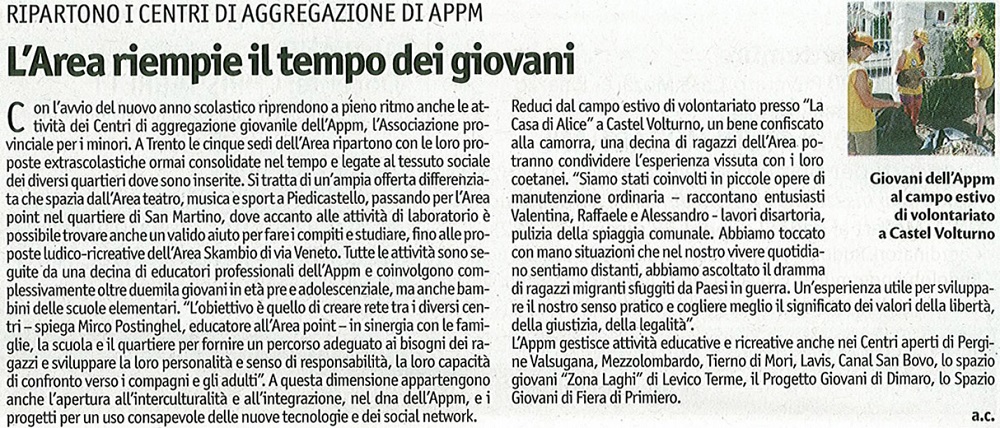 RIPARTONO I CENTRI DI AGGREGAZIONE DI APPM

L'Area riempie il tempo dei giovani

Con l'avvio del nuovo anno scolastico riprendono a pieno ritmo anche le attività dei Centri di aggregazione giovanile dell'Appm, l'Associazione provinciale per i minori. A Trento le cinque sedi dell'Area ripartono con le loro proposte extrascolastiche ormai consolidate nel tempo e legate al tessuto sociale dei diversi quartieri dove sono inserite. Si tratta di un'ampia offerta differenziata che spazia dall'Area teatro, musica e sport a Piedicastello, passando per l'Area point nel quartiere di San Martino, dove accanto alle attività di laboratorio è possibile trovare anche un valido aiuto per fare i compiti e studiare, fino alle proposte ludico-ricreative dell'Area Skambio di via Veneto. Tutte le attività sono seguite da una decina di educatori professionali dell'Appm e coinvolgono complessivamente oltre duemila giovani in età pre e adolescenziale, ma anche bambini delle scuole elementari. "L'obiettivo è quello di creare rete tra i diversi centri – spiega Mirco Postinghel, educatore all'Area point – in sinergia con le famiglie, la scuola e il quartiere per fornire un percorso adeguato ai bisogni dei ragazzi e sviluppare la loro personalità e senso di responsabilità, la loro capacità di confronto verso i compagni e gli adulti". A questa dimensione appartengono anche l'apertura all'interculturalità e all'integrazione, nel dna dell'Appm, e i progetti per un uso consapevole delle nuove tecnologie e dei social network.

Reduci dal campo estivo di volontariato presso "La Casa di Alice" a Castel Volturno, un bene confiscato alla camorra, una decina di ragazzi dell'Area potranno condividere l'esperienza vissuta con i loro coetanei. "Siamo stati coinvolti in piccole opere di manutenzione ordinaria – raccontano entusiasti Valentina, Raffaele e Alessandro - lavori disartoria, pulizia della spiaggia comunale. Abbiamo toccato con mano situazioni che nel nostro vivere quotidiano sentiamo distanti, abbiamo ascoltato il dramma di ragazzi migranti sfuggiti da Paesi in guerra. Un'esperienza utile per sviluppare il nostro senso pratico e cogliere meglio il significato dei valori della libertà, della giustizia, della legalità".
L'Appm gestisce attività educative e ricreative anche nei Centri aperti di Pergine Valsugana, Mezzolombardo, Tierno di Mori, Lavis, Canal San Bovo, lo spazio giovani "Zona Laghi" di Levico Terme, il Progetto Giovani di Dimaro, lo Spazio Giovani di Fiera di Primiero.

a.c.

Giovani dell'Appm al campo estivo di volontariato a Castel Volturno